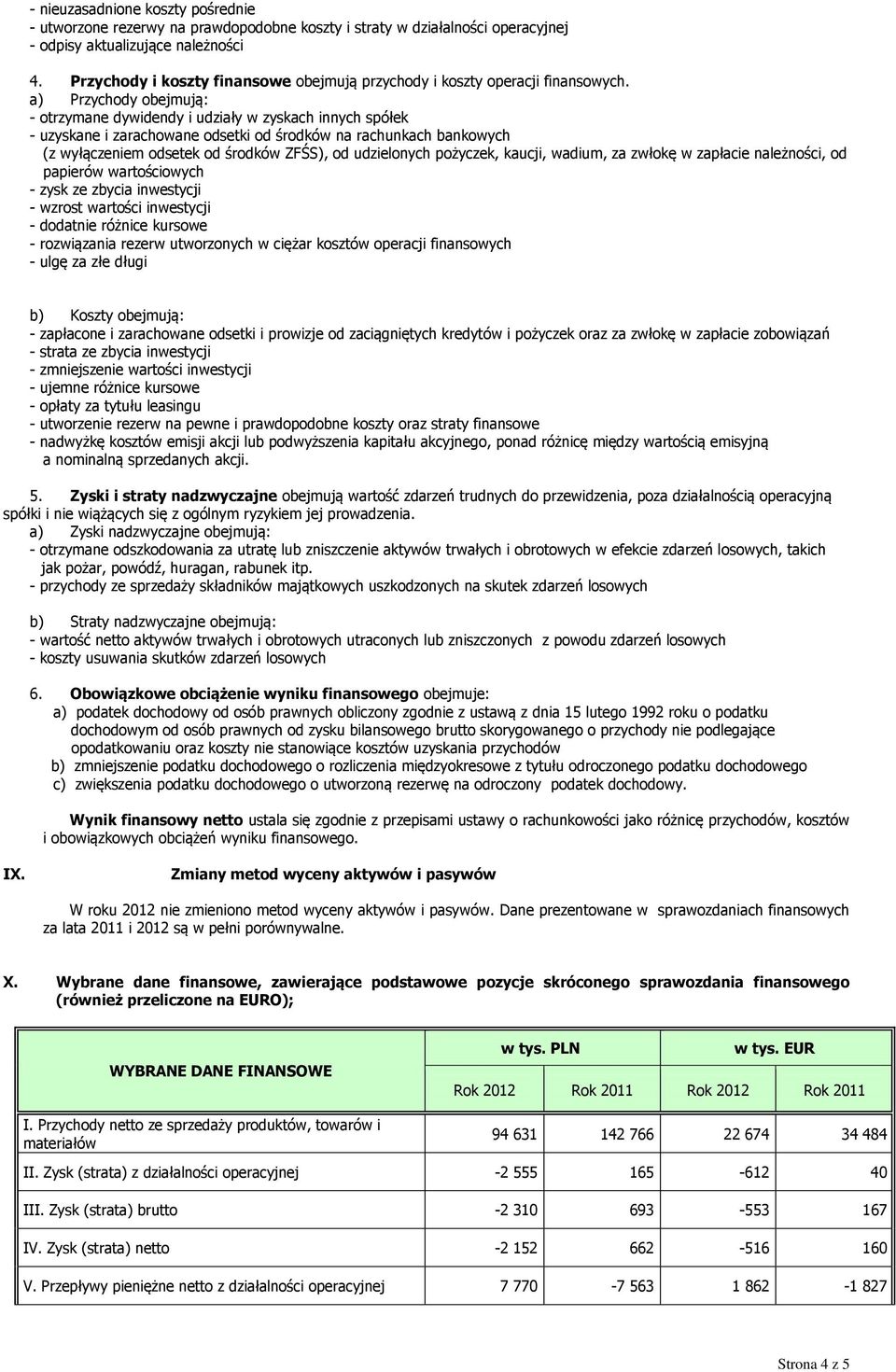 - nieuzasadnione koszty pośrednie
- utworzone rezerwy na prawdopodobne koszty i straty w działalności operacyjnej
- odpisy aktualizujące należności

4. **Przychody i koszty finansowe** obejmują przychody i koszty operacji finansowych.
a) Przychody obejmują:
- otrzymane dywidendy i udziały w zyskach innych spółek
- uzyskane i zarachowane odsetki od środków na rachunkach bankowych (z wyłączeniem odsetek od środków ZFŚS), od udzielonych pożyczek, kaucji, wadium, za zwłokę w zapłacie należności, od papierów wartościowych
- zysk ze zbycia inwestycji
- wzrost wartości inwestycji
- dodatnie różnice kursowe
- rozwiązania rezerw utworzonych w ciężar kosztów operacji finansowych
- ulgę za złe długi

b) Koszty obejmują:
- zapłacone i zarachowane odsetki i prowizje od zaciągniętych kredytów i pożyczek oraz za zwłokę w zapłacie zobowiązań
- strata ze zbycia inwestycji
- zmniejszenie wartości inwestycji
- ujemne różnice kursowe
- opłaty za tytułu leasingu
- utworzenie rezerw na pewne i prawdopodobne koszty oraz straty finansowe
- nadwyżkę kosztów emisji akcji lub podwyższenia kapitału akcyjnego, ponad różnicę między wartością emisyjną a nominalną sprzedanych akcji.

5. **Zyski i straty nadzwyczajne** obejmują wartość zdarzeń trudnych do przewidzenia, poza działalnością operacyjną spółki i nie wiążących się z ogólnym ryzykiem jej prowadzenia.
a) Zyski nadzwyczajne obejmują:
- otrzymane odszkodowania za utratę lub zniszczenie aktywów trwałych i obrotowych w efekcie zdarzeń losowych, takich jak pożar, powódź, huragan, rabunek itp.
- przychody ze sprzedaży składników majątkowych uszkodzonych na skutek zdarzeń losowych

b) Straty nadzwyczajne obejmują:
- wartość netto aktywów trwałych i obrotowych utraconych lub zniszczonych z powodu zdarzeń losowych
- koszty usuwania skutków zdarzeń losowych

6. **Obowiązkowe obciążenie wyniku finansowego** obejmuje:
a) podatek dochodowy od osób prawnych obliczony zgodnie z ustawą z dnia 15 lutego 1992 roku o podatku dochodowym od osób prawnych od zysku bilansowego brutto skorygowanego o przychody nie podlegające opodatkowaniu oraz koszty nie stanowiące kosztów uzyskania przychodów
b) zmniejszenie podatku dochodowego o rozliczenia międzyokresowe z tytułu odroczonego podatku dochodowego
c) zwiększenia podatku dochodowego o utworzoną rezerwę na odroczony podatek dochodowy.

**Wynik finansowy netto** ustala się zgodnie z przepisami ustawy o rachunkowości jako różnicę przychodów, kosztów i obowiązkowych obciążeń wyniku finansowego.

**IX. Zmiany metod wyceny aktywów i pasywów**

W roku 2012 nie zmieniono metod wyceny aktywów i pasywów. Dane prezentowane w sprawozdaniach finansowych za lata 2011 i 2012 są w pełni porównywalne.

**X. Wybrane dane finansowe, zawierające podstawowe pozycje skróconego sprawozdania finansowego (również przeliczone na EURO);**

| WYBRANE DANE FINANSOWE | w tys. PLN | | w tys. EUR | |
|---|---|---|---|---|
| | Rok 2012 | Rok 2011 | Rok 2012 | Rok 2011 |
| I. Przychody netto ze sprzedaży produktów, towarów i materiałów | 94 631 | 142 766 | 22 674 | 34 484 |
| II. Zysk (strata) z działalności operacyjnej | -2 555 | 165 | -612 | 40 |
| III. Zysk (strata) brutto | -2 310 | 693 | -553 | 167 |
| IV. Zysk (strata) netto | -2 152 | 662 | -516 | 160 |
| V. Przepływy pieniężne netto z działalności operacyjnej | 7 770 | -7 563 | 1 862 | -1 827 |

Strona 4 z 5